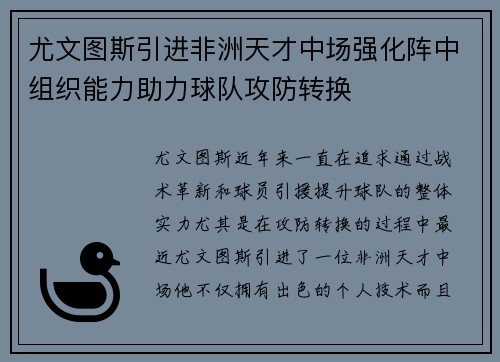 尤文图斯引进非洲天才中场强化阵中组织能力助力球队攻防转换

尤文图斯近年来一直在追求通过战术革新和球员引援提升球队的整体实力尤其是在攻防转换的过程中最近尤文图斯引进了一位非洲天才中场他不仅拥有出色的个人技术而且